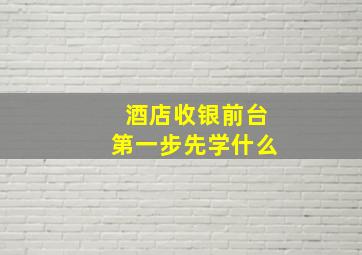 酒店收银前台
第一步先学什么